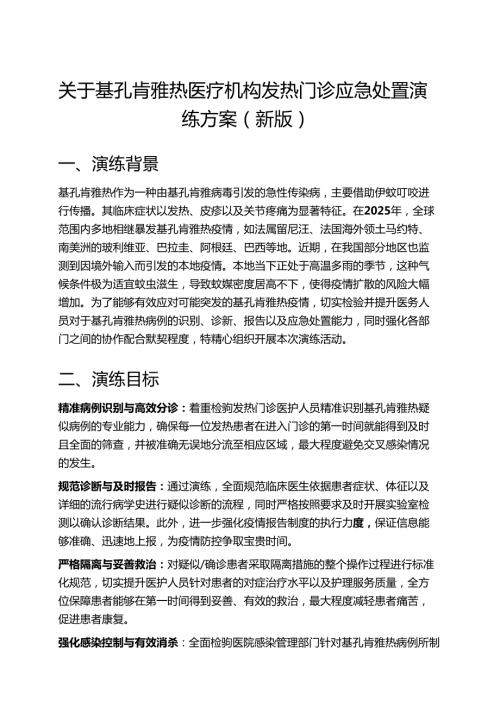 关于基孔肯雅热医疗机构发热门诊应急处置演练方案（新版）

一、演练背景

基孔肯雅热作为一种由基孔肯雅病毒引发的急性传染病，主要借助伊蚊叮咬进行传播。其临床症状以发热、皮疹以及关节疼痛为显著特征。在2025年，全球范围内多地相继暴发基孔肯雅热疫情，如法属留尼汪、法国海外领土马约特、南美洲的玻利维亚、巴拉圭、阿根廷、巴西等地。近期，在我国部分地区也监测到因境外输入而引发的本地疫情。本地当下正处于高温多雨的季节，这种气候条件极为适宜蚊虫滋生，导致蚊媒密度居高不下，使得疫情扩散的风险大幅增加。为了能够有效应对可能突发的基孔肯雅热疫情，切实检验并提升医务人员对于基孔肯雅热病例的识别、诊断、报告以及应急处置能力，同时强化各部门之间的协作配合默契程度，特精心组织开展本次演练活动。

二、演练目标

精准病例识别与高效分诊：着重检验发热门诊医护人员精准识别基孔肯雅热疑似病例的专业能力，确保每一位发热患者在进入门诊的第一时间就能得到及时且全面的筛查，并被准确无误地分流至相应区域，最大程度避免交叉感染情况的发生。

规范诊断与及时报告：通过演练，全面规范临床医生依据患者症状、体征以及详细的流行病学史进行疑似诊断的流程，同时严格按照要求及时开展实验室检测以确认诊断结果。此外，进一步强化疫情报告制度的执行力度，保证信息能够准确、迅速地上报，为疫情防控争取宝贵时间。

严格隔离与妥善救治：对疑似/确诊患者采取隔离措施的整个操作过程进行标准化规范，切实提升医护人员针对患者的对症治疗水平以及护理服务质量，全方位保障患者能够在第一时间得到妥善、有效的救治，最大程度减轻患者痛苦，促进患者康复。

强化感染控制与有效消杀：全面检验医院感染管理部门针对基孔肯雅热病例所制